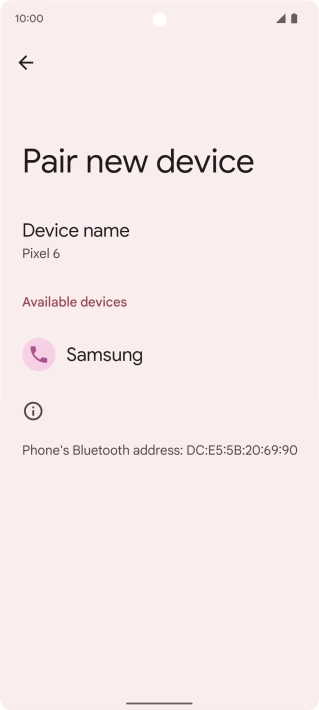 10:00

Pair new device

Device name
Pixel 6

Available devices

Samsung

Phone's Bluetooth address: DC:E5:5B:20:69:90